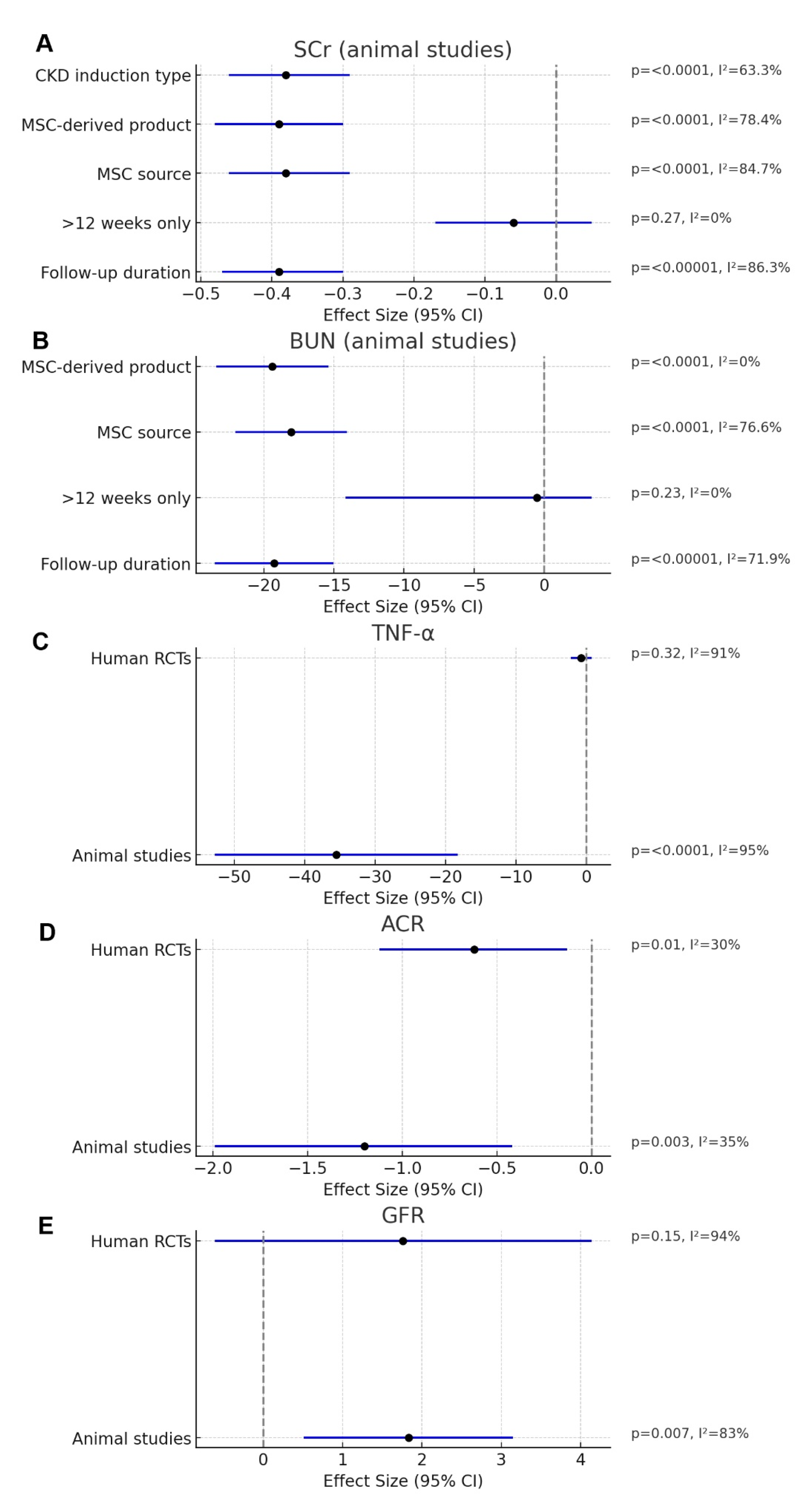 A

SCr (animal studies)

CKD induction type
MSC-derived product
MSC source
>12 weeks only
Follow-up duration

p=<0.0001, I²=63.3%
p=<0.0001, I²=78.4%
p=<0.0001, I²=84.7%
p=0.27, I²=0%
p=<0.00001, I²=86.3%

−0.5 −0.4 −0.3 −0.2 −0.1 0.0
Effect Size (95% CI)

B

BUN (animal studies)

MSC-derived product
MSC source
>12 weeks only
Follow-up duration

p=<0.0001, I²=0%
p=<0.0001, I²=76.6%
p=0.23, I²=0%
p=<0.00001, I²=71.9%

−20 −15 −10 −5 0
Effect Size (95% CI)

C

TNF-α

Human RCTs
Animal studies

p=0.32, I²=91%
p=<0.0001, I²=95%

−50 −40 −30 −20 −10 0
Effect Size (95% CI)

D

ACR

Human RCTs
Animal studies

p=0.01, I²=30%
p=0.003, I²=35%

−2.0 −1.5 −1.0 −0.5 0.0
Effect Size (95% CI)

E

GFR

Human RCTs
Animal studies

p=0.15, I²=94%
p=0.007, I²=83%

0 1 2 3 4
Effect Size (95% CI)